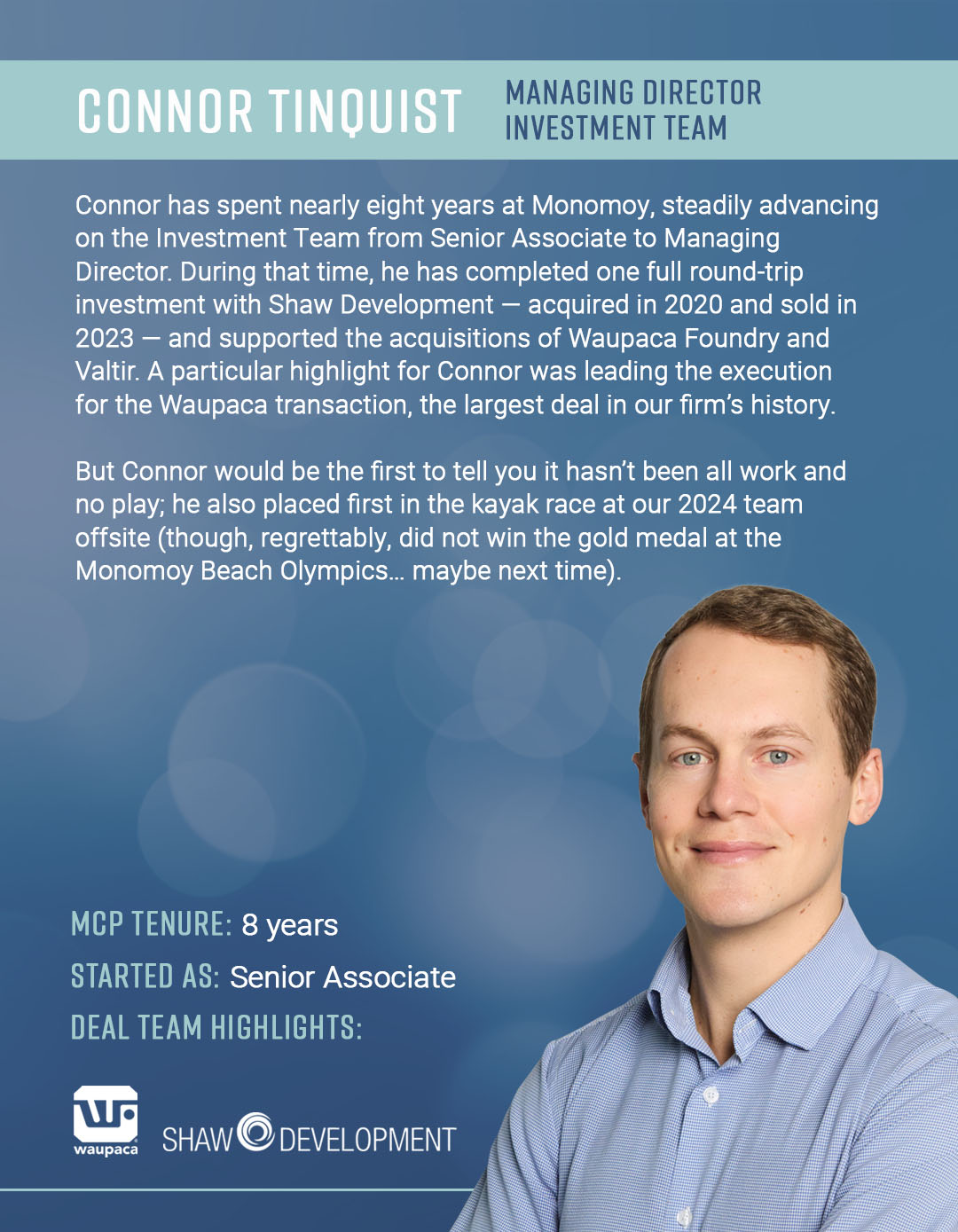 CONNOR TINQUIST

MANAGING DIRECTOR
INVESTMENT TEAM

Connor has spent nearly eight years at Monomoy, steadily advancing on the Investment Team from Senior Associate to Managing Director. During that time, he has completed one full round-trip investment with Shaw Development — acquired in 2020 and sold in 2023 — and supported the acquisitions of Waupaca Foundry and Valtir. A particular highlight for Connor was leading the execution for the Waupaca transaction, the largest deal in our firm's history.

But Connor would be the first to tell you it hasn't been all work and no play; he also placed first in the kayak race at our 2024 team offsite (though, regrettably, did not win the gold medal at the Monomoy Beach Olympics... maybe next time).

MCP TENURE: 8 years
STARTED AS: Senior Associate
DEAL TEAM HIGHLIGHTS:

waupaca

SHAW DEVELOPMENT